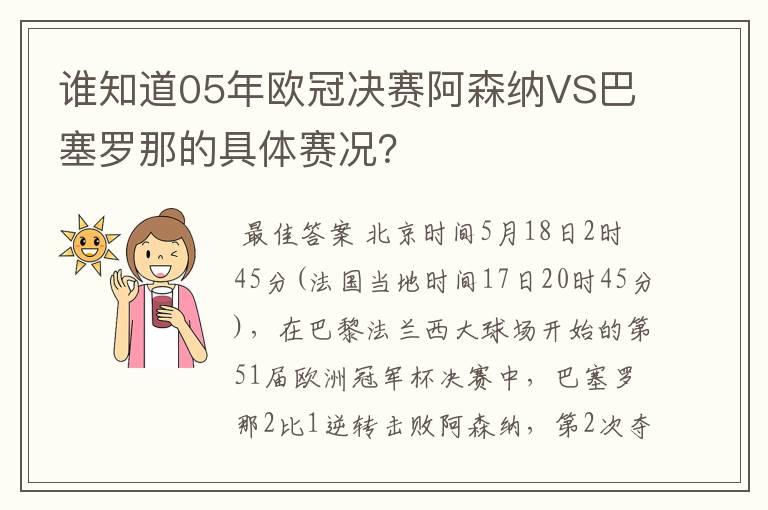 谁知道05年欧冠决赛阿森纳VS巴塞罗那的具体赛况？

最佳答案 北京时间5月18日2时45分（法国当地时间17日20时45分），在巴黎法兰西大球场开始的第51届欧洲冠军杯决赛中，巴塞罗那2比1逆转击败阿森纳，第2次夺